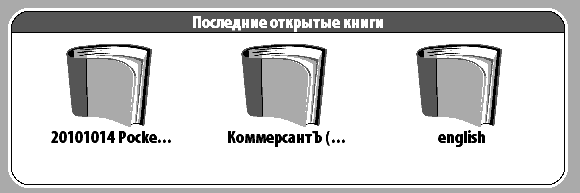 Последние открытые книги

20101014 Pocke...

КоммерсантЪ (...

english